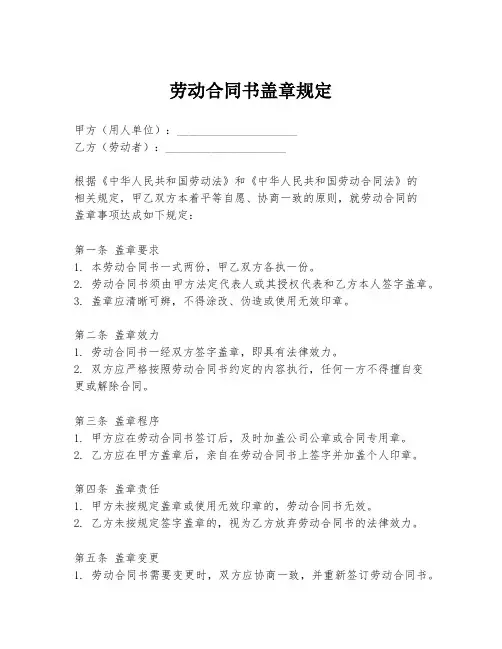 劳动合同书盖章规定

甲方（用人单位）：____________________
乙方（劳动者）：____________________

根据《中华人民共和国劳动法》和《中华人民共和国劳动合同法》的相关规定，甲乙双方本着平等自愿、协商一致的原则，就劳动合同的盖章事项达成如下规定：

第一条 盖章要求
1. 本劳动合同书一式两份，甲乙双方各执一份。
2. 劳动合同书须由甲方法定代表人或其授权代表和乙方本人签字盖章。
3. 盖章应清晰可辨，不得涂改、伪造或使用无效印章。

第二条 盖章效力
1. 劳动合同书一经双方签字盖章，即具有法律效力。
2. 双方应严格按照劳动合同书约定的内容执行，任何一方不得擅自变更或解除合同。

第三条 盖章程序
1. 甲方应在劳动合同书签订后，及时加盖公司公章或合同专用章。
2. 乙方应在甲方盖章后，亲自在劳动合同书上签字并加盖个人印章。

第四条 盖章责任
1. 甲方未按规定盖章或使用无效印章的，劳动合同书无效。
2. 乙方未按规定签字盖章的，视为乙方放弃劳动合同书的法律效力。

第五条 盖章变更
1. 劳动合同书需要变更时，双方应协商一致，并重新签订劳动合同书。